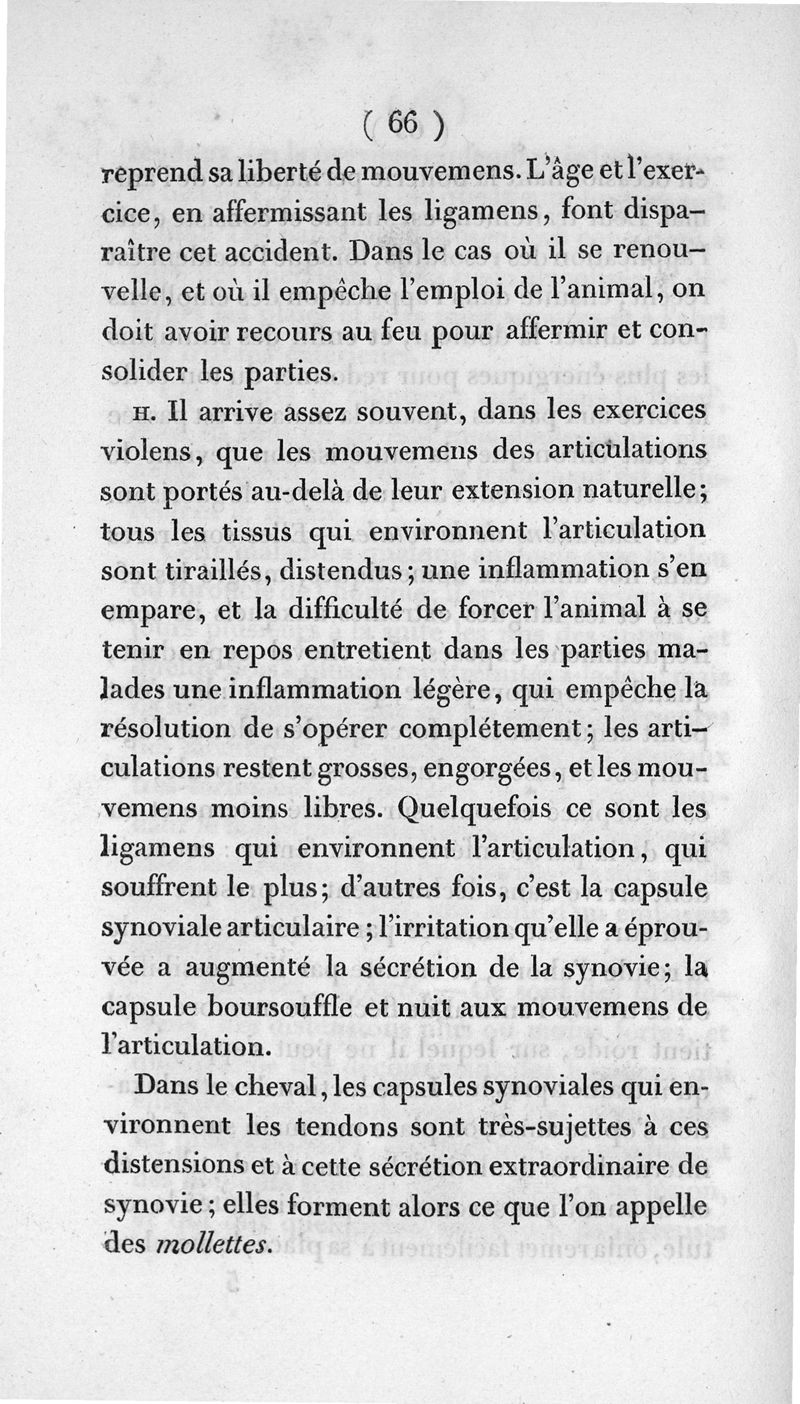 ( 66 )

reprend sa liberté de mouvemens. L'âge et l'exercice, en affermissant les ligamens, font disparaître cet accident. Dans le cas où il se renouvelle, et où il empêche l'emploi de l'animal, on doit avoir recours au feu pour affermir et consolider les parties.

H. Il arrive assez souvent, dans les exercices violens, que les mouvemens des articulations sont portés au-delà de leur extension naturelle; tous les tissus qui environnent l'articulation sont tiraillés, distendus; une inflammation s'en empare, et la difficulté de forcer l'animal à se tenir en repos entretient dans les parties malades une inflammation légère, qui empêche la résolution de s'opérer complétement; les articulations restent grosses, engorgées, et les mouvemens moins libres. Quelquefois ce sont les ligamens qui environnent l'articulation, qui souffrent le plus; d'autres fois, c'est la capsule synoviale articulaire; l'irritation qu'elle a éprouvée a augmenté la sécrétion de la synovie; la capsule boursouffle et nuit aux mouvemens de l'articulation.

Dans le cheval, les capsules synoviales qui environnent les tendons sont très-sujettes à ces distensions et à cette sécrétion extraordinaire de synovie; elles forment alors ce que l'on appelle des mollettes.